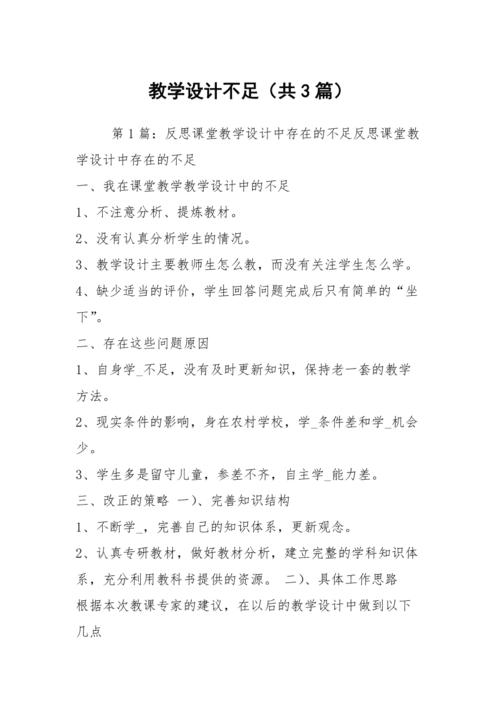 教学设计不足（共3篇）

第1篇：反思课堂教学设计中存在的不足反思课堂教学设计中存在的不足

一、我在课堂教学教学设计中的不足

1、不注意分析、提炼教材。

2、没有认真分析学生的情况。

3、教学设计主要教师生怎么教，而没有关注学生怎么学。

4、缺少适当的评价，学生回答问题完成后只有简单的“坐下”。

二、存在这些问题原因

1、自身学_不足，没有及时更新知识，保持老一套的教学方法。

2、现实条件的影响，身在农村学校，学_条件差和学_机会少。

3、学生多是留守儿童，参差不齐，自主学_能力差。

三、改正的策略 一）、完善知识结构

1、不断学_，完善自己的知识体系，更新观念。

2、认真专研教材，做好教材分析，建立完整的学科知识体系，充分利用教科书提供的资源。 二）、具体工作思路

根据本次教课专家的建议，在以后的教学设计中做到以下几点